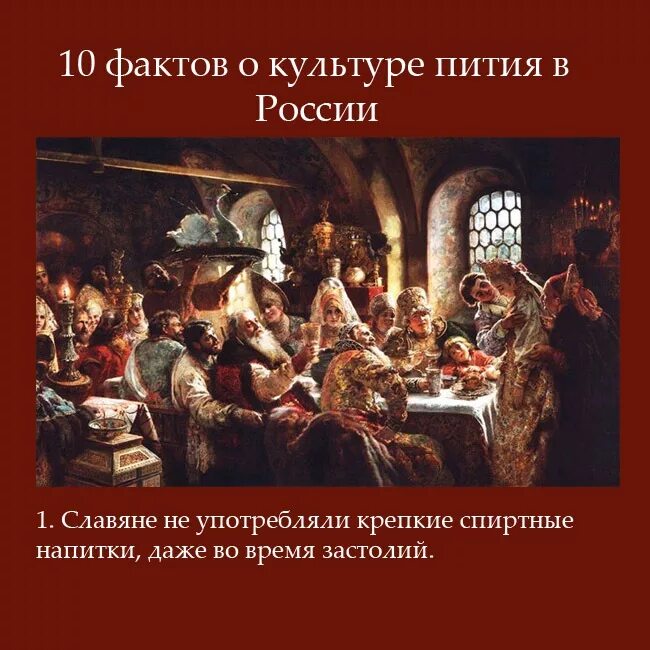 10 фактов о культуре пития в России

1. Славяне не употребляли крепкие спиртные напитки, даже во время застолий.